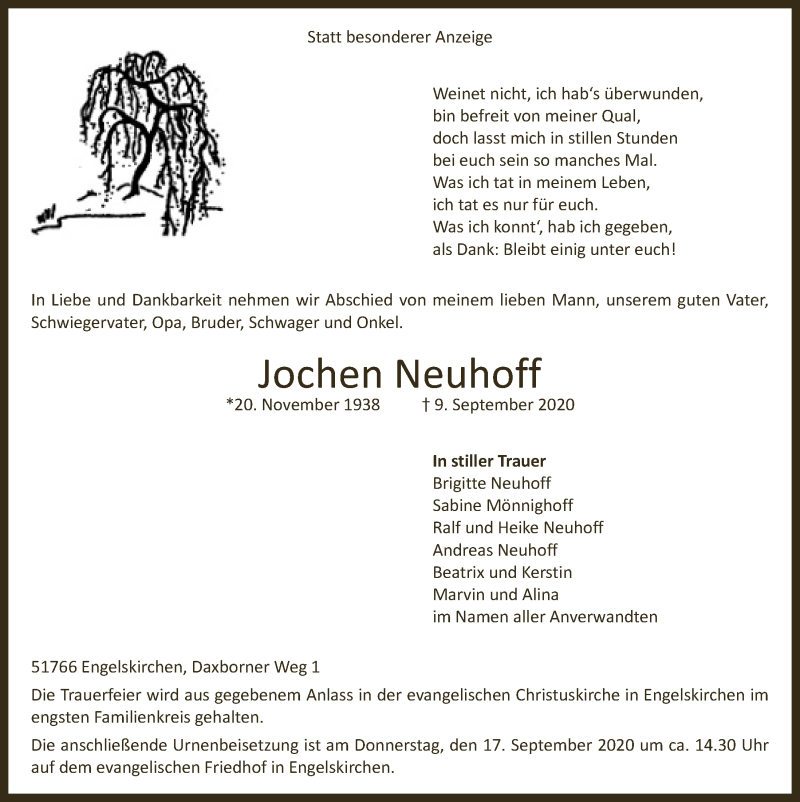 Statt besonderer Anzeige

Weinet nicht, ich hab‘s überwunden,
bin befreit von meiner Qual,
doch lasst mich in stillen Stunden
bei euch sein so manches Mal.
Was ich tat in meinem Leben,
ich tat es nur für euch.
Was ich konnt‘, hab ich gegeben,
als Dank: Bleibt einig unter euch!

In Liebe und Dankbarkeit nehmen wir Abschied von meinem lieben Mann, unserem guten Vater, Schwiegervater, Opa, Bruder, Schwager und Onkel.

Jochen Neuhoff

*20. November 1938 † 9. September 2020

In stiller Trauer
Brigitte Neuhoff
Sabine Mönnighoff
Ralf und Heike Neuhoff
Andreas Neuhoff
Beatrix und Kerstin
Marvin und Alina
im Namen aller Anverwandten

51766 Engelskirchen, Daxborner Weg 1

Die Trauerfeier wird aus gegebenem Anlass in der evangelischen Christuskirche in Engelskirchen im engsten Familienkreis gehalten.

Die anschließende Urnenbeisetzung ist am Donnerstag, den 17. September 2020 um ca. 14.30 Uhr auf dem evangelischen Friedhof in Engelskirchen.